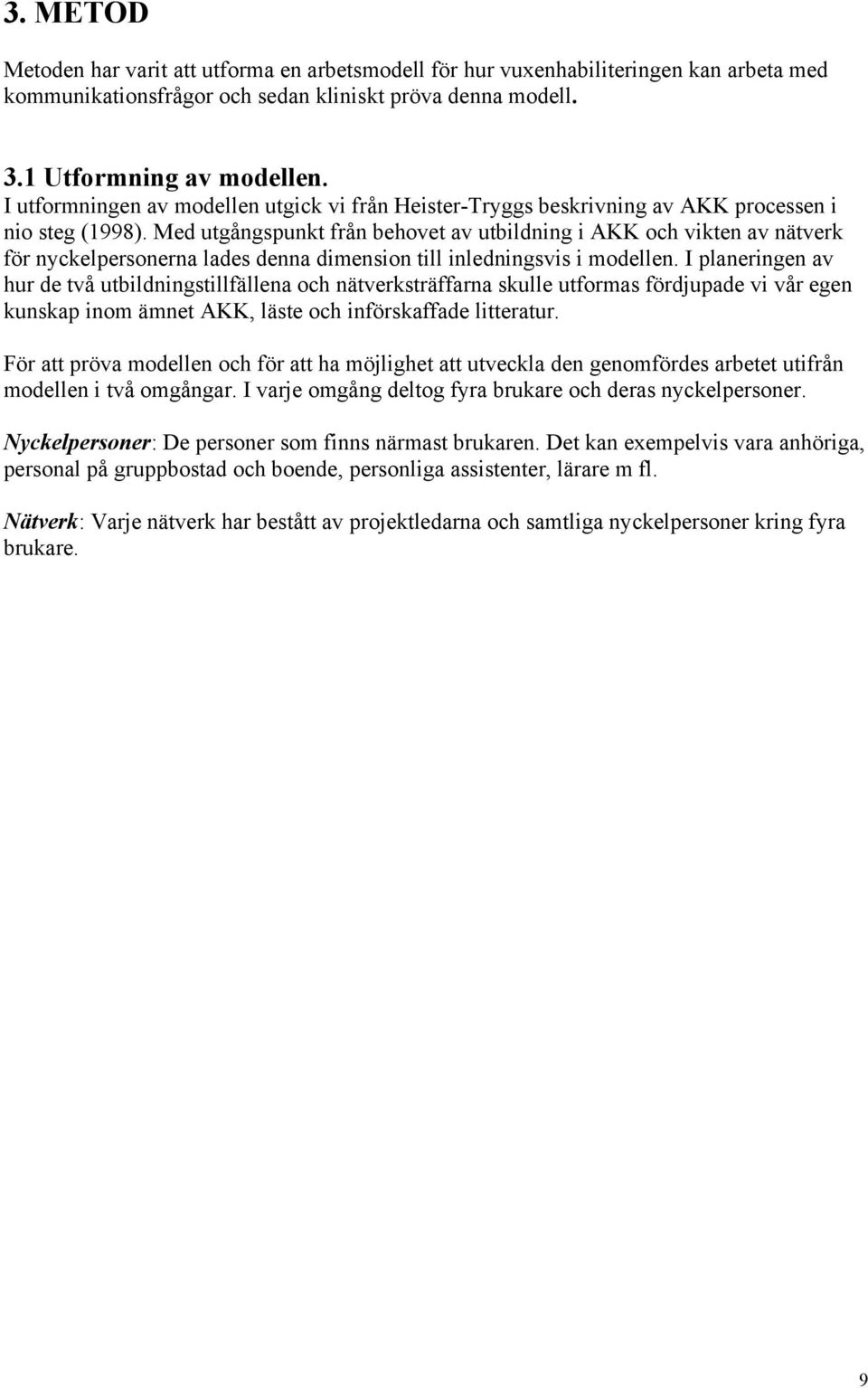 3. METOD

Metoden har varit att utforma en arbetsmodell för hur vuxenhabiliteringen kan arbeta med kommunikationsfrågor och sedan kliniskt pröva denna modell.

3.1 Utformning av modellen.
I utformningen av modellen utgick vi från Heister-Tryggs beskrivning av AKK processen i nio steg (1998). Med utgångspunkt från behovet av utbildning i AKK och vikten av nätverk för nyckelpersonerna lades denna dimension till inledningsvis i modellen. I planeringen av hur de två utbildningstillfällena och nätverksträffarna skulle utformas fördjupade vi vår egen kunskap inom ämnet AKK, läste och införskaffade litteratur.

För att pröva modellen och för att ha möjlighet att utveckla den genomfördes arbetet utifrån modellen i två omgångar. I varje omgång deltog fyra brukare och deras nyckelpersoner.

Nyckelpersoner: De personer som finns närmast brukaren. Det kan exempelvis vara anhöriga, personal på gruppbostad och boende, personliga assistenter, lärare m fl.

Nätverk: Varje nätverk har bestått av projektledarna och samtliga nyckelpersoner kring fyra brukare.

9